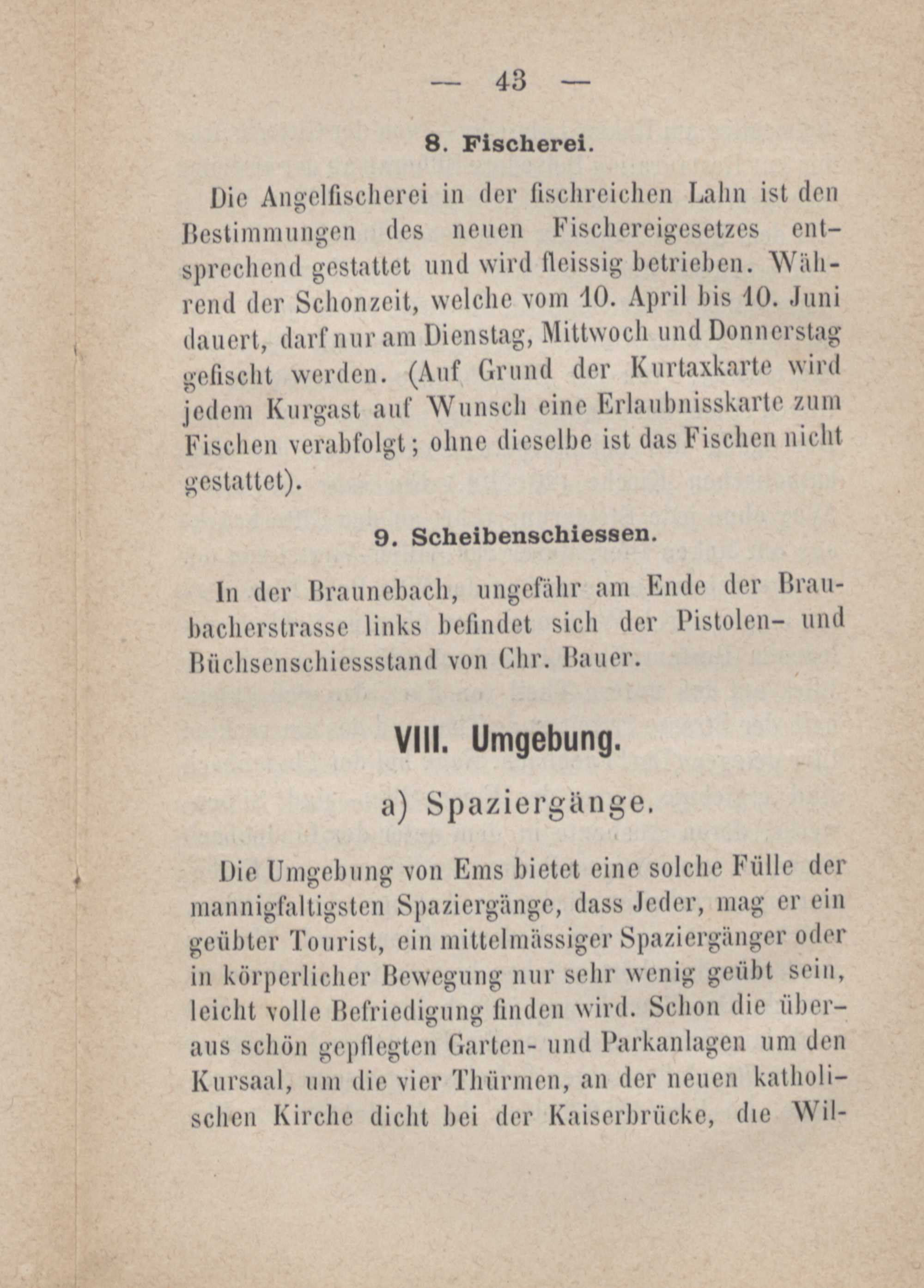 — 43 —

8. Fischerei.

Die Angelfischerei in der fischreichen Lahn ist den Bestimmungen des neuen Fischereigesetzes entsprechend gestattet und wird fleissig betrieben. Während der Schonzeit, welche vom 10. April bis 10. Juni dauert, darf nur am Dienstag, Mittwoch und Donnerstag gefischt werden. (Auf Grund der Kurtaxkarte wird jedem Kurgast auf Wunsch eine Erlaubnisskarte zum Fischen verabfolgt; ohne dieselbe ist das Fischen nicht gestattet).

9. Scheibenschiessen.

In der Braunebach, ungefähr am Ende der Braubacherstrasse links befindet sich der Pistolen- und Büchsenschiessstand von Chr. Bauer.

VIII. Umgebung.

a) Spaziergänge.

Die Umgebung von Ems bietet eine solche Fülle der mannigfaltigsten Spaziergänge, dass Jeder, mag er ein geübter Tourist, ein mittelmässiger Spaziergänger oder in körperlicher Bewegung nur sehr wenig geübt sein, leicht volle Befriedigung finden wird. Schon die überaus schön gepflegten Garten- und Parkanlagen um den Kursaal, um die vier Thürmen, an der neuen katholischen Kirche dicht bei der Kaiserbrücke, die Wil-